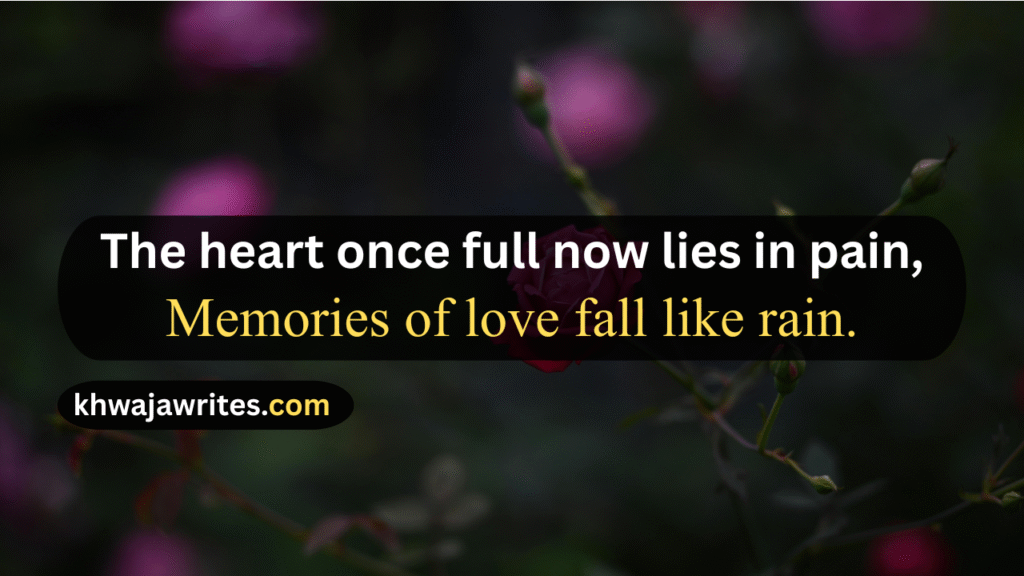 The heart once full now lies in pain,
Memories of love fall like rain.

khwajawrites.com